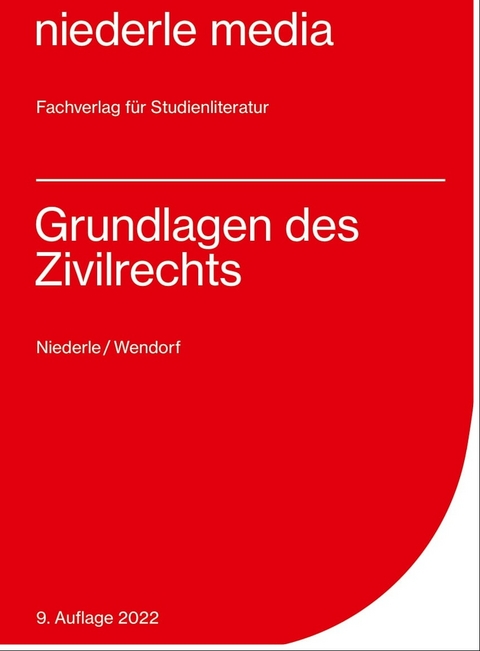 niederle media

Fachverlag für Studienliteratur

Grundlagen des Zivilrechts

Niederle / Wendorf

9. Auflage 2022